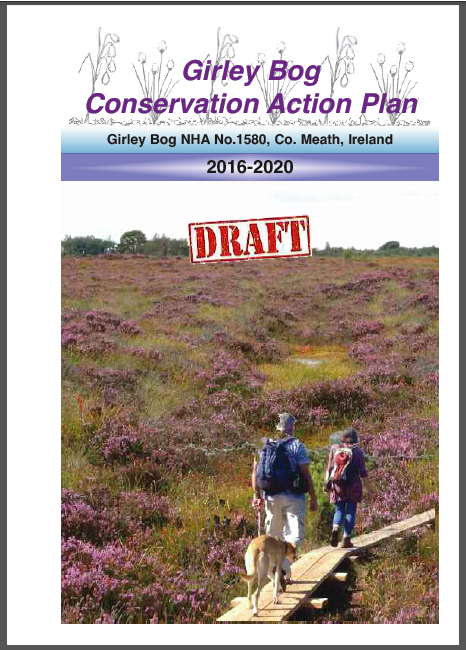 Girley Bog
Conservation Action Plan

Girley Bog NHA No.1580, Co. Meath, Ireland

2016-2020

DRAFT